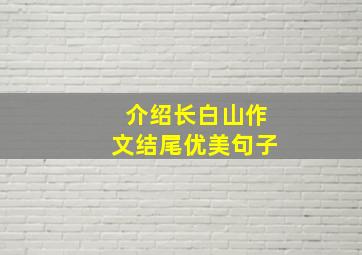 介绍长白山作文结尾优美句子